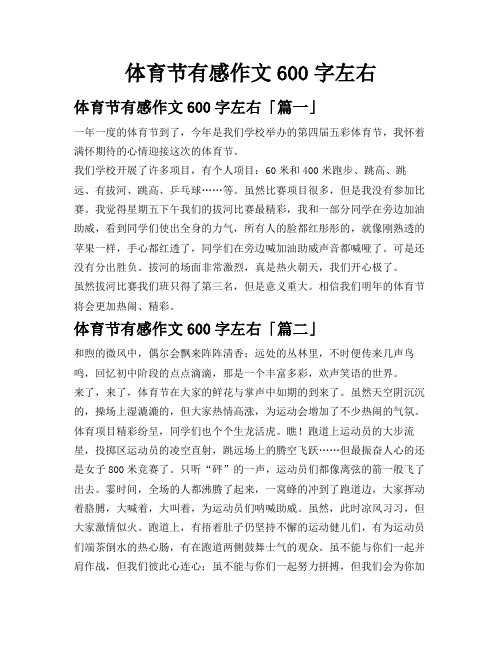 体育节有感作文 600 字左右

体育节有感作文 600 字左右「篇一」

一年一度的体育节到了，今年是我们学校举办的第四届五彩体育节，我怀着满怀期待的心情迎接这次的体育节。

我们学校开展了许多项目，有个人项目：60 米和 400 米跑步、跳高、跳远、有拔河、跳高、乒乓球……等。虽然比赛项目很多，但是我没有参加比赛。我觉得星期五下午我们的拔河比赛最精彩，我和一部分同学在旁边加油助威，看到同学们使出全身的力气，所有人的脸都红彤彤的，就像刚熟透的苹果一样，手心都红透了，同学们在旁边喊加油助威声音都喊哑了。可是还没有分出胜负。拔河的场面非常激烈，真是热火朝天，我们开心极了。

虽然拔河比赛我们班只得了第三名，但是意义重大。相信我们明年的体育节将会更加热闹、精彩。

体育节有感作文 600 字左右「篇二」

和煦的微风中，偶尔会飘来阵阵清香；远处的丛林里，不时便传来几声鸟鸣，回忆初中阶段的点点滴滴，那是一个丰富多彩，欢声笑语的世界。

来了，来了，体育节在大家的鲜花与掌声中如期的到来了。虽然天空阴沉沉的，操场上湿漉漉的，但大家热情高涨，为运动会增加了不少热闹的气氛。体育项目精彩纷呈，同学们也个个生龙活虎。瞧！跑道上运动员的大步流星，投掷区运动员的凌空直射，跳远场上的腾空飞跃……但最振奋人心的还是女子 800 米竞赛了。只听“砰”的一声，运动员们都像离弦的箭一般飞了出去。霎时间，全场的人都沸腾了起来，一窝蜂的冲到了跑道边，大家挥动着胳膊，大喊着，大叫着，为运动员们呐喊助威。虽然，此时凉风习习，但大家激情似火。跑道上，有捂着肚子仍坚持不懈的运动健儿们，有为运动员们端茶倒水的热心肠，有在跑道两侧鼓舞士气的观众。虽不能与你们一起并肩作战，但我们彼此心连心；虽不能与你们一起努力拼搏，但我们会为你加